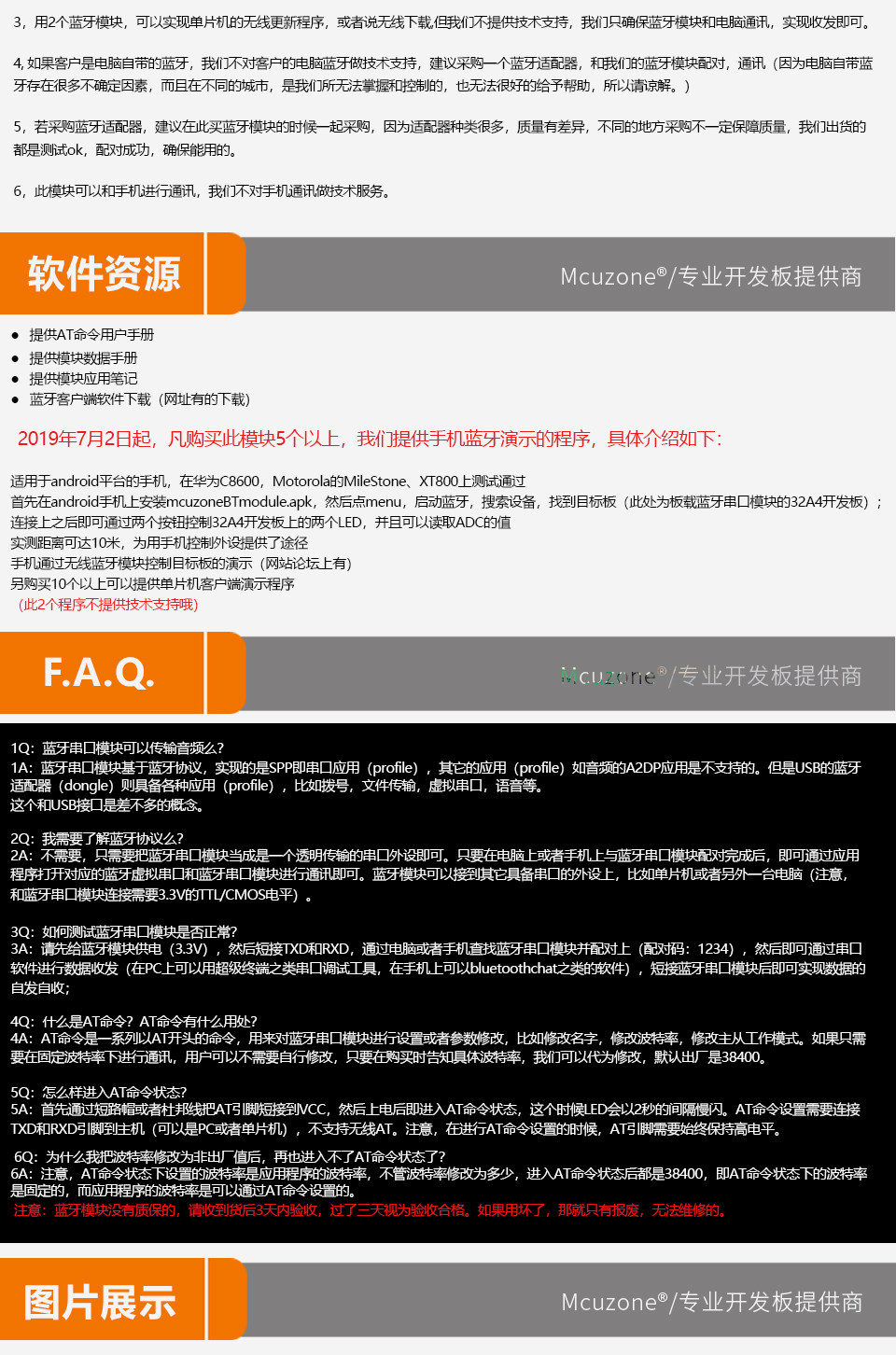 3，用2个蓝牙模块，可以实现单片机的无线更新程序，或者说无线下载,但我们不提供技术支持，我们只确保蓝牙模块和电脑通讯，实现收发即可。

4, 如果客户是电脑自带的蓝牙，我们不对客户的电脑蓝牙做技术支持，建议采购一个蓝牙适配器，和我们的蓝牙模块配对，通讯（因为电脑自带蓝牙存在很多不确定因素，而且在不同的城市，是我们所无法掌握和控制的，也无法很好的给予帮助，所以请谅解。）

5，若采购蓝牙适配器，建议在此买蓝牙模块的时候一起采购，因为适配器种类很多，质量有差异，不同的地方采购不一定保障质量，我们出货的都是测试ok，配对成功，确保能用的。

6，此模块可以和手机进行通讯，我们不对手机通讯做技术服务。

软件资源

Mcuzone®/专业开发板提供商

● 提供AT命令用户手册
● 提供模块数据手册
● 提供模块应用笔记
● 蓝牙客户端软件下载（网址有的下载）

2019年7月2日起，凡购买此模块5个以上，我们提供手机蓝牙演示的程序，具体介绍如下:

适用于android平台的手机，在华为C8600，Motorola的MileStone、XT800上测试通过
首先在android手机上安装mcuzoneBTmodule.apk，然后点menu，启动蓝牙，搜索设备，找到目标板（此处为板载蓝牙串口模块的32A4开发板）；
连接上之后即可通过两个按钮控制32A4开发板上的两个LED，并且可以读取ADC的值
实测距离可达10米，为用手机控制外设提供了途径
手机通过无线蓝牙模块控制目标板的演示（网站论坛上有）
另购买10个以上可以提供单片机客户端演示程序
（此2个程序不提供技术支持哦）

F.A.Q.

Mcuzone®/专业开发板提供商

1Q：蓝牙串口模块可以传输音频么?
1A：蓝牙串口模块基于蓝牙协议，实现的是SPP即串口应用（profile），其它的应用（profile）如音频的A2DP应用是不支持的。但是USB的蓝牙适配器（dongle）则具备各种应用（profile），比如拨号，文件传输，虚拟串口，语音等。
这个和USB接口是差不多的概念。

2Q：我需要了解蓝牙协议么?
2A：不需要，只需要把蓝牙串口模块当成是一个透明传输的串口外设即可。只要在电脑上或者手机上与蓝牙串口模块配对完成后，即可通过应用程序打开对应的蓝牙虚拟串口和蓝牙串口模块进行通讯即可。蓝牙模块可以接到其它具备串口的外设上，比如单片机或者另外一台电脑（注意，和蓝牙串口模块连接需要3.3V的TTL/CMOS电平）。

3Q：如何测试蓝牙串口模块是否正常?
3A：请先给蓝牙模块供电（3.3V），然后短接TXD和RXD，通过电脑或者手机查找蓝牙串口模块并配对上（配对码：1234），然后即可通过串口软件进行数据收发（在PC上可以用超级终端之类串口调试工具，在手机上可以bluetoothchat之类的软件），短接蓝牙串口模块后即可实现数据的自发自收;

4Q：什么是AT命令？AT命令有什么用处?
4A：AT命令是一系列以AT开头的命令，用来对蓝牙串口模块进行设置或者参数修改，比如修改名字，修改波特率，修改主从工作模式。如果只需要在固定波特率下进行通讯，用户可以不需要自行修改，只要在购买时告知具体波特率，我们可以代为修改，默认出厂是38400。

5Q：怎么样进入AT命令状态?
5A：首先通过短路帽或者杜邦线把AT引脚短接到VCC，然后上电后即进入AT命令状态，这个时候LED会以2秒的间隔慢闪。AT命令设置需要连接TXD和RXD引脚到主机（可以是PC或者单片机），不支持无线AT。注意，在进行AT命令设置的时候，AT引脚需要始终保持高电平。

6Q：为什么我把波特率修改为非出厂值后，再也进入不了AT命令状态了?
6A：注意，AT命令状态下设置的波特率是应用程序的波特率，不管波特率修改为多少，进入AT命令状态后都是38400，即AT命令状态下的波特率是固定的，而应用程序的波特率是可以通过AT命令设置的。
注意：蓝牙模块没有质保的，请收到货后3天内验收，过了三天视为验收合格。如果用坏了，那就只有报废，无法维修的。

图片展示

Mcuzone®/专业开发板提供商